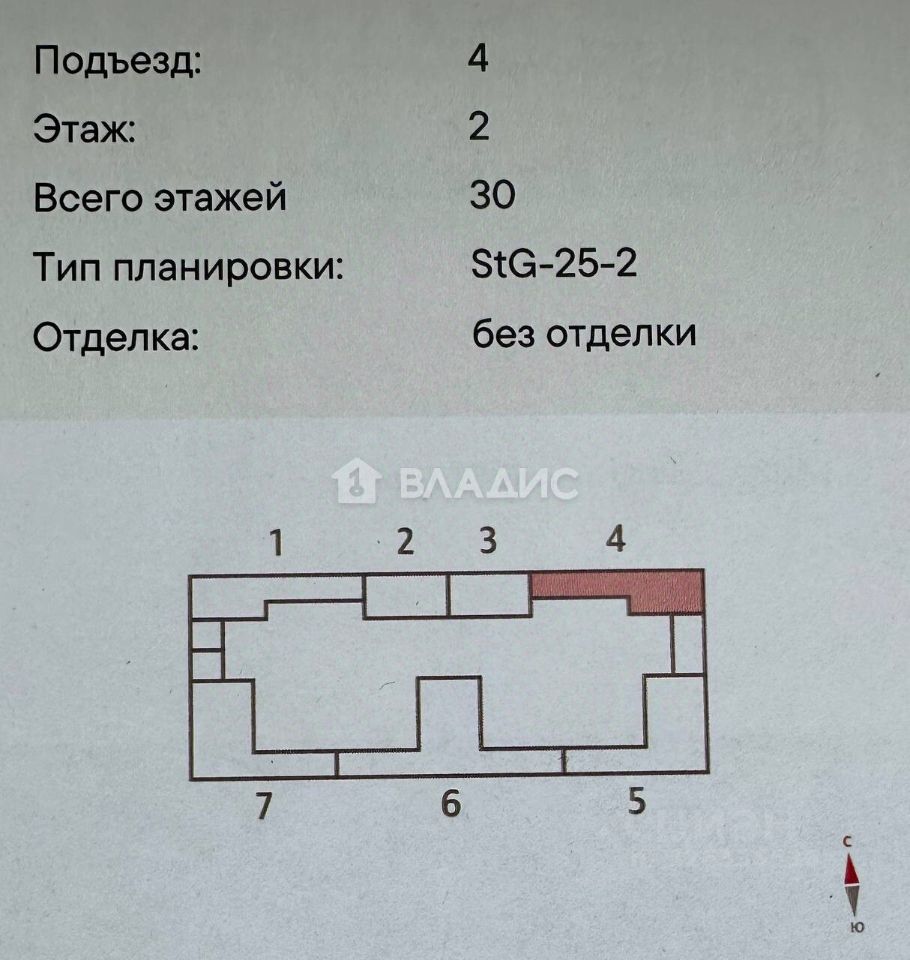 Подъезд: 4
Этаж: 2
Всего этажей 30
Тип планировки: StG-25-2
Отделка: без отделки

ВЛАДИС

1 2 3 4

7 6 5

С
Ю